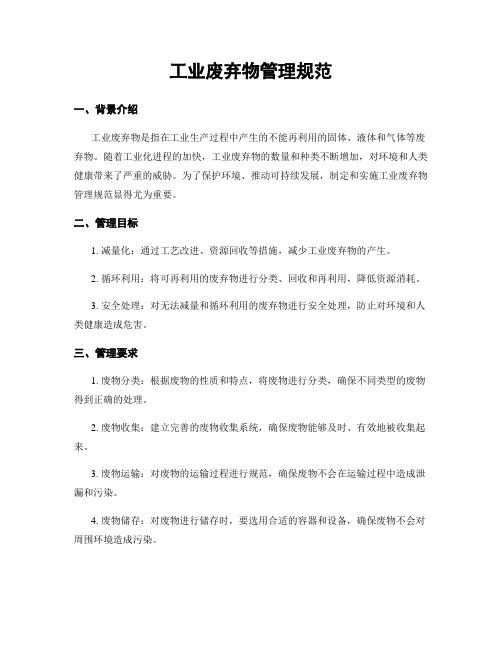 工业废弃物管理规范

一、背景介绍

工业废弃物是指在工业生产过程中产生的不能再利用的固体、液体和气体等废弃物。随着工业化进程的加快，工业废弃物的数量和种类不断增加，对环境和人类健康带来了严重的威胁。为了保护环境、推动可持续发展，制定和实施工业废弃物管理规范显得尤为重要。

二、管理目标

1. 减量化：通过工艺改进、资源回收等措施，减少工业废弃物的产生。

2. 循环利用：将可再利用的废弃物进行分类、回收和再利用，降低资源消耗。

3. 安全处理：对无法减量和循环利用的废弃物进行安全处理，防止对环境和人类健康造成危害。

三、管理要求

1. 废物分类：根据废物的性质和特点，将废物进行分类，确保不同类型的废物得到正确的处理。

2. 废物收集：建立完善的废物收集系统，确保废物能够及时、有效地被收集起来。

3. 废物运输：对废物的运输过程进行规范，确保废物不会在运输过程中造成泄漏和污染。

4. 废物储存：对废物进行储存时，要选用合适的容器和设备，确保废物不会对周围环境造成污染。